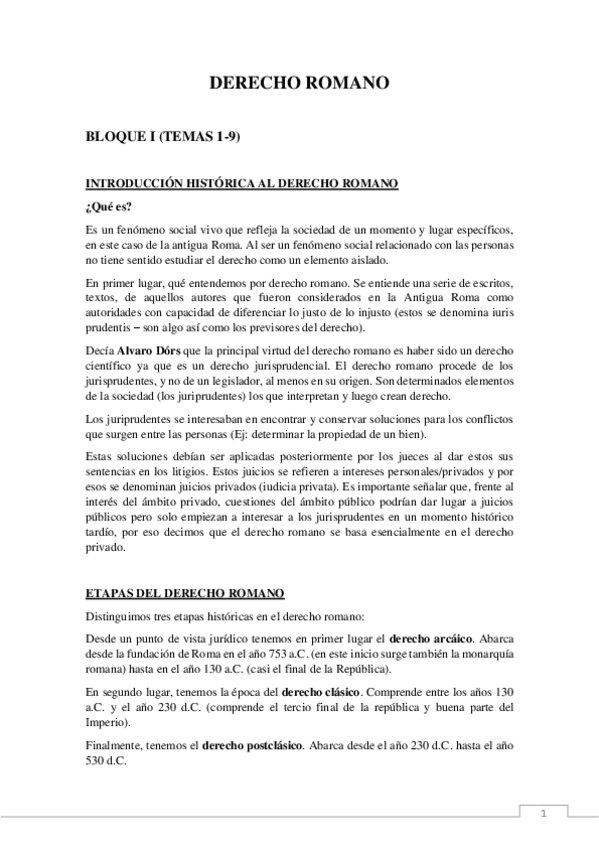 DERECHO ROMANO

BLOQUE I (TEMAS 1-9)

INTRODUCCIÓN HISTÓRICA AL DERECHO ROMANO

¿Qué es?

Es un fenómeno social vivo que refleja la sociedad de un momento y lugar específicos, en este caso de la antigua Roma. Al ser un fenómeno social relacionado con las personas no tiene sentido estudiar el derecho como un elemento aislado.

En primer lugar, qué entendemos por derecho romano. Se entiende una serie de escritos, textos, de aquellos autores que fueron considerados en la Antigua Roma como autoridades con capacidad de diferenciar lo justo de lo injusto (estos se denomina iuris prudentis – son algo así como los previsores del derecho).

Decía Alvaro Dórs que la principal virtud del derecho romano es haber sido un derecho científico ya que es un derecho jurisprudencial. El derecho romano procede de los jurisprudentes, y no de un legislador, al menos en su origen. Son determinados elementos de la sociedad (los juriprudentes) los que interpretan y luego crean derecho.

Los juriprudentes se interesaban en encontrar y conservar soluciones para los conflictos que surgen entre las personas (Ej: determinar la propiedad de un bien).

Estas soluciones debían ser aplicadas posteriormente por los jueces al dar estos sus sentencias en los litigios. Estos juicios se refieren a intereses personales/privados y por esos se denominan juicios privados (iudicia privata). Es importante señalar que, frente al interés del ámbito privado, cuestiones del ámbito público podrían dar lugar a juicios públicos pero solo empiezan a interesar a los jurisprudentes en un momento histórico tardío, por eso decimos que el derecho romano se basa esencialmente en el derecho privado.

ETAPAS DEL DERECHO ROMANO

Distinguimos tres etapas históricas en el derecho romano:

Desde un punto de vista jurídico tenemos en primer lugar el derecho arcáico. Abarca desde la fundación de Roma en el año 753 a.C. (en este inicio surge también la monarquía romana) hasta en el año 130 a.C. (casi el final de la República).

En segundo lugar, tenemos la época del derecho clásico. Comprende entre los años 130 a.C. y el año 230 d.C. (comprende el tercio final de la república y buena parte del Imperio).

Finalmente, tenemos el derecho postclásico. Abarca desde el año 230 d.C. hasta el año 530 d.C.

1